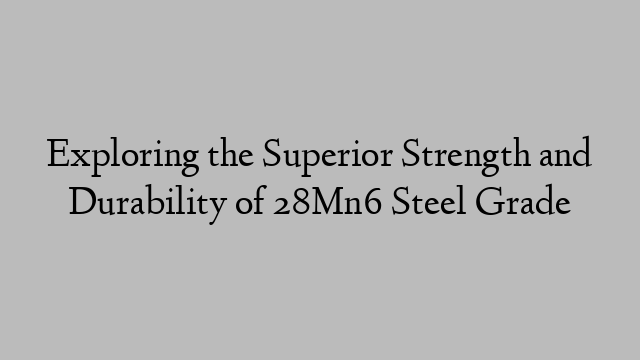 Exploring the Superior Strength and Durability of 28Mn6 Steel Grade